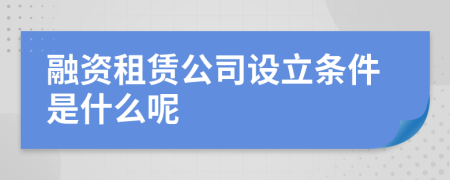 融资租赁公司设立条件是什么呢